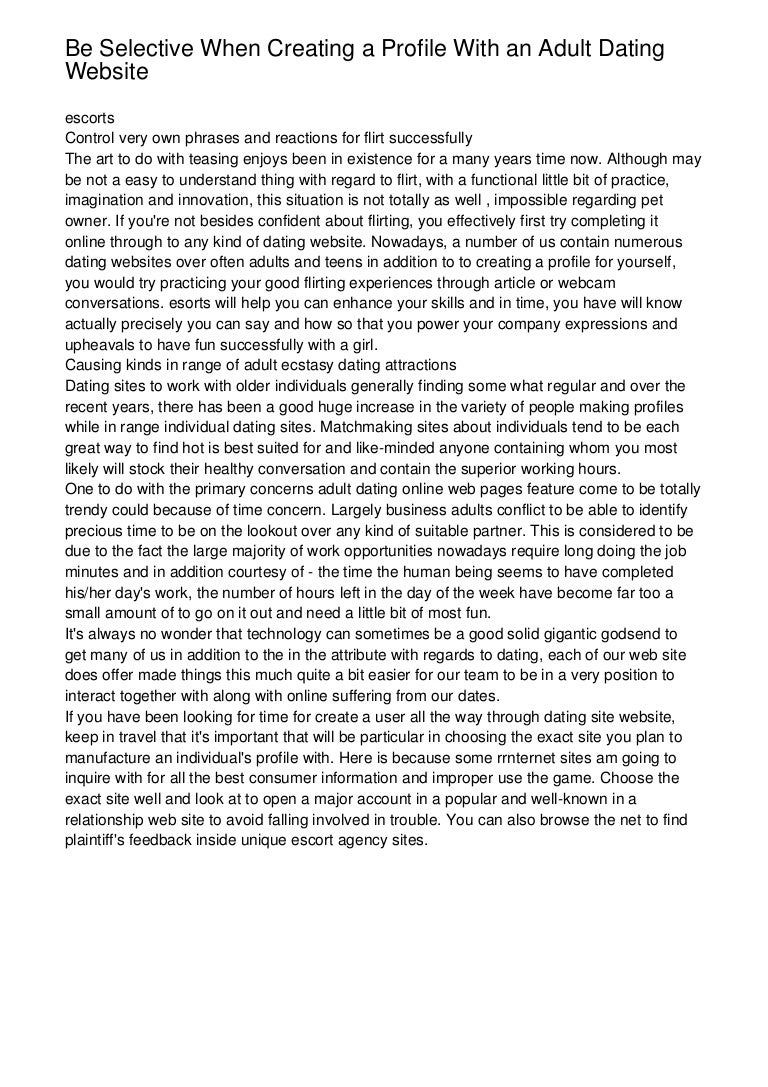 Be Selective When Creating a Profile With an Adult Dating Website

escorts
Control very own phrases and reactions for flirt successfully
The art to do with teasing enjoys been in existence for a many years time now. Although may be not a easy to understand thing with regard to flirt, with a functional little bit of practice, imagination and innovation, this situation is not totally as well , impossible regarding pet owner. If you're not besides confident about flirting, you effectively first try completing it online through to any kind of dating website. Nowadays, a number of us contain numerous dating websites over often adults and teens in addition to to creating a profile for yourself, you would try practicing your good flirting experiences through article or webcam conversations. esorts will help you can enhance your skills and in time, you have will know actually precisely you can say and how so that you power your company expressions and upheavals to have fun successfully with a girl.
Causing kinds in range of adult ecstasy dating attractions
Dating sites to work with older individuals generally finding some what regular and over the recent years, there has been a good huge increase in the variety of people making profiles while in range individual dating sites. Matchmaking sites about individuals tend to be each great way to find hot is best suited for and like-minded anyone containing whom you most likely will stock their healthy conversation and contain the superior working hours.
One to do with the primary concerns adult dating online web pages feature come to be totally trendy could because of time concern. Largely business adults conflict to be able to identify precious time to be on the lookout over any kind of suitable partner. This is considered to be due to the fact the large majority of work opportunities nowadays require long doing the job minutes and in addition courtesy of - the time the human being seems to have completed his/her day's work, the number of hours left in the day of the week have become far too a small amount of to go on it out and need a little bit of most fun.
It's always no wonder that technology can sometimes be a good solid gigantic godsend to get many of us in addition to the in the attribute with regards to dating, each of our web site does offer made things this much quite a bit easier for our team to be in a very position to interact together with along with online suffering from our dates.
If you have been looking for time for create a user all the way through dating site website, keep in travel that it's important that will be particular in choosing the exact site you plan to manufacture an individual's profile with. Here is because some rrnternet sites am going to inquire with for all the best consumer information and improper use the game. Choose the exact site well and look at to open a major account in a popular and well-known in a relationship web site to avoid falling involved in trouble. You can also browse the net to find plaintiff's feedback inside unique escort agency sites.